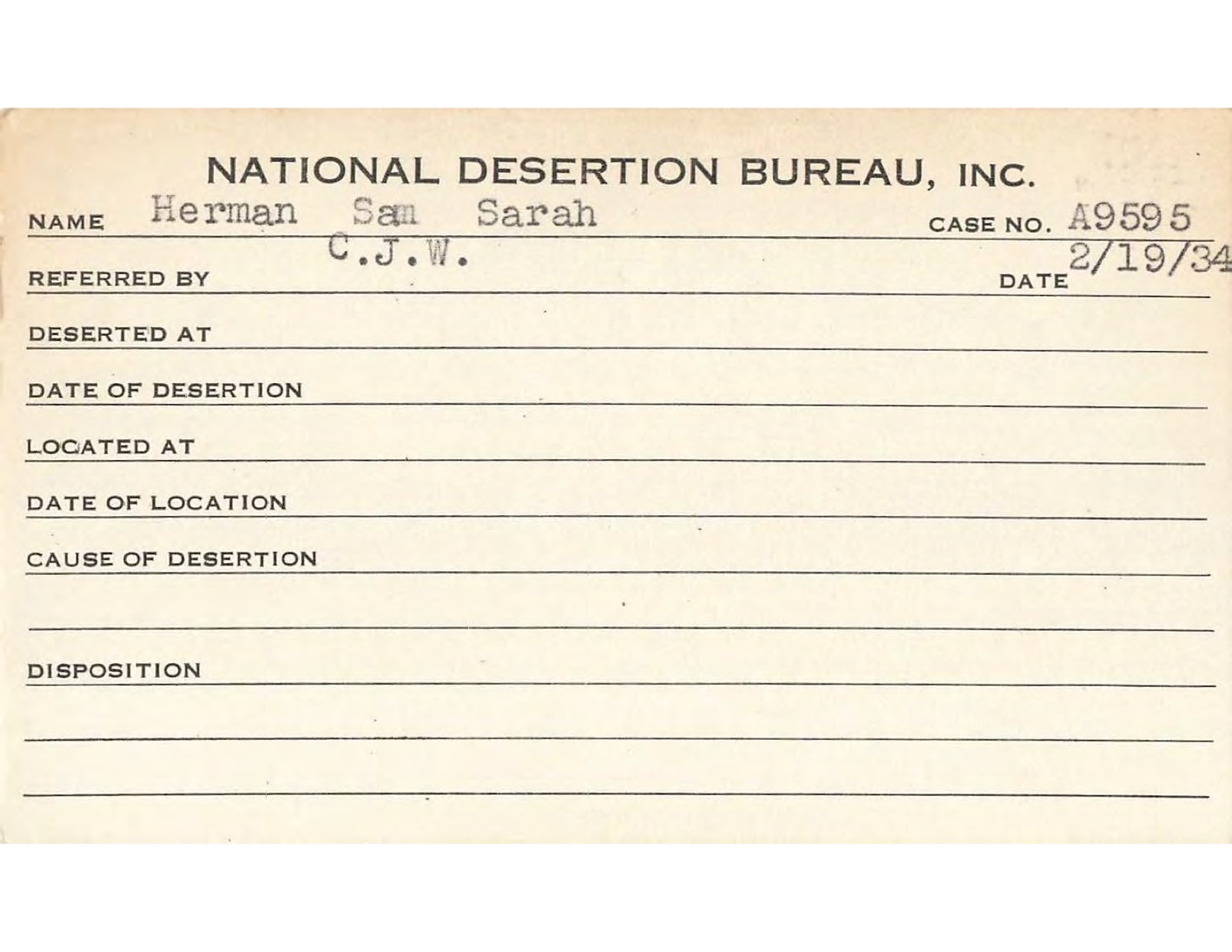 NATIONAL DESERTION BUREAU, INC.

NAME Herman Sam Sarah CASE NO. A9595

REFERRED BY C.J.W. DATE 2/19/34

DESERTED AT

DATE OF DESERTION

LOCATED AT

DATE OF LOCATION

CAUSE OF DESERTION

DISPOSITION